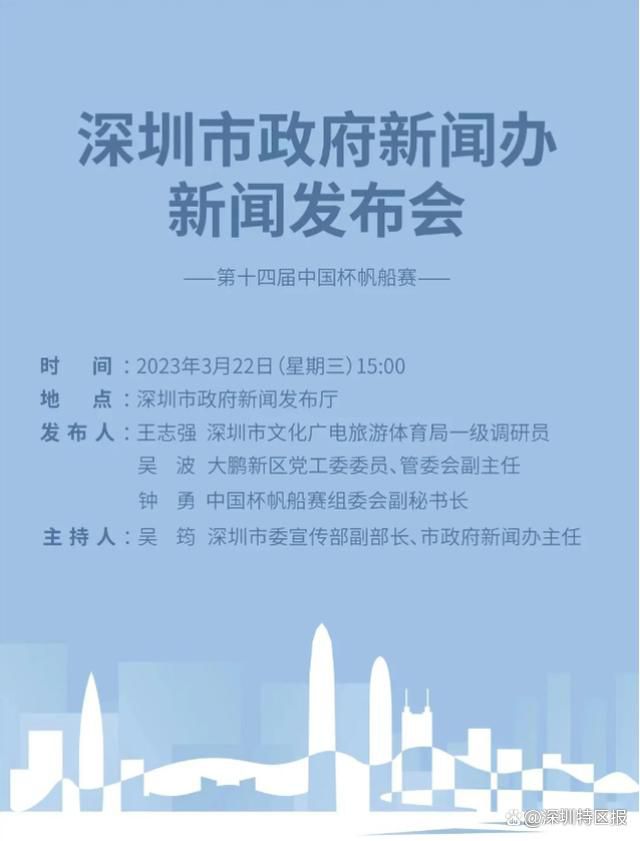 深圳市政府新闻办
新闻发布会

——第十四届中国杯帆船赛——

时　间：2023年3月22日（星期三）15:00
地　点：深圳市政府新闻发布厅
发布人：王志强　深圳市文化广电旅游体育局一级调研员
吴　波　大鹏新区党工委委员、管委会副主任
钟　勇　中国杯帆船赛组委会副秘书长
主持人：吴　筠　深圳市委宣传部副部长、市政府新闻办主任

@深圳特区报